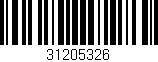 31205326